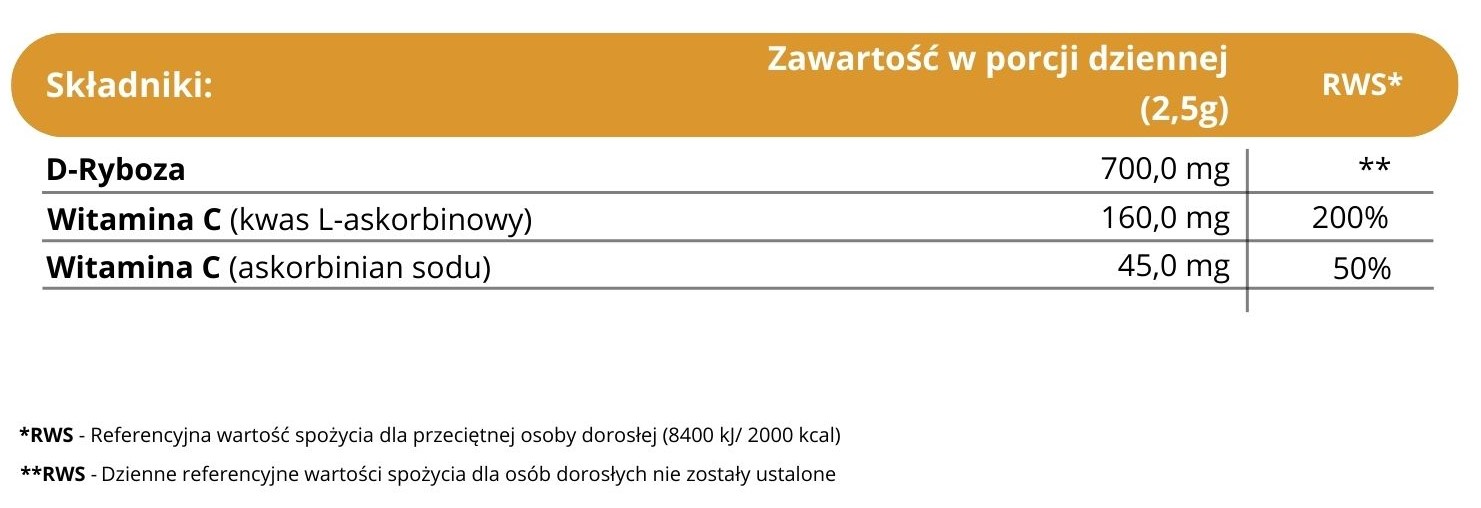 | Składniki: | Zawartość w porcji dziennej (2,5g) | RWS* |
|---|---|---|
| D-Ryboza | 700,0 mg | ** |
| Witamina C (kwas L-askorbinowy) | 160,0 mg | 200% |
| Witamina C (askorbinian sodu) | 45,0 mg | 50% |

*RWS - Referencyjna wartość spożycia dla przeciętnej osoby dorosłej (8400 kJ/ 2000 kcal)

**RWS - Dzienne referencyjne wartości spożycia dla osób dorosłych nie zostały ustalone